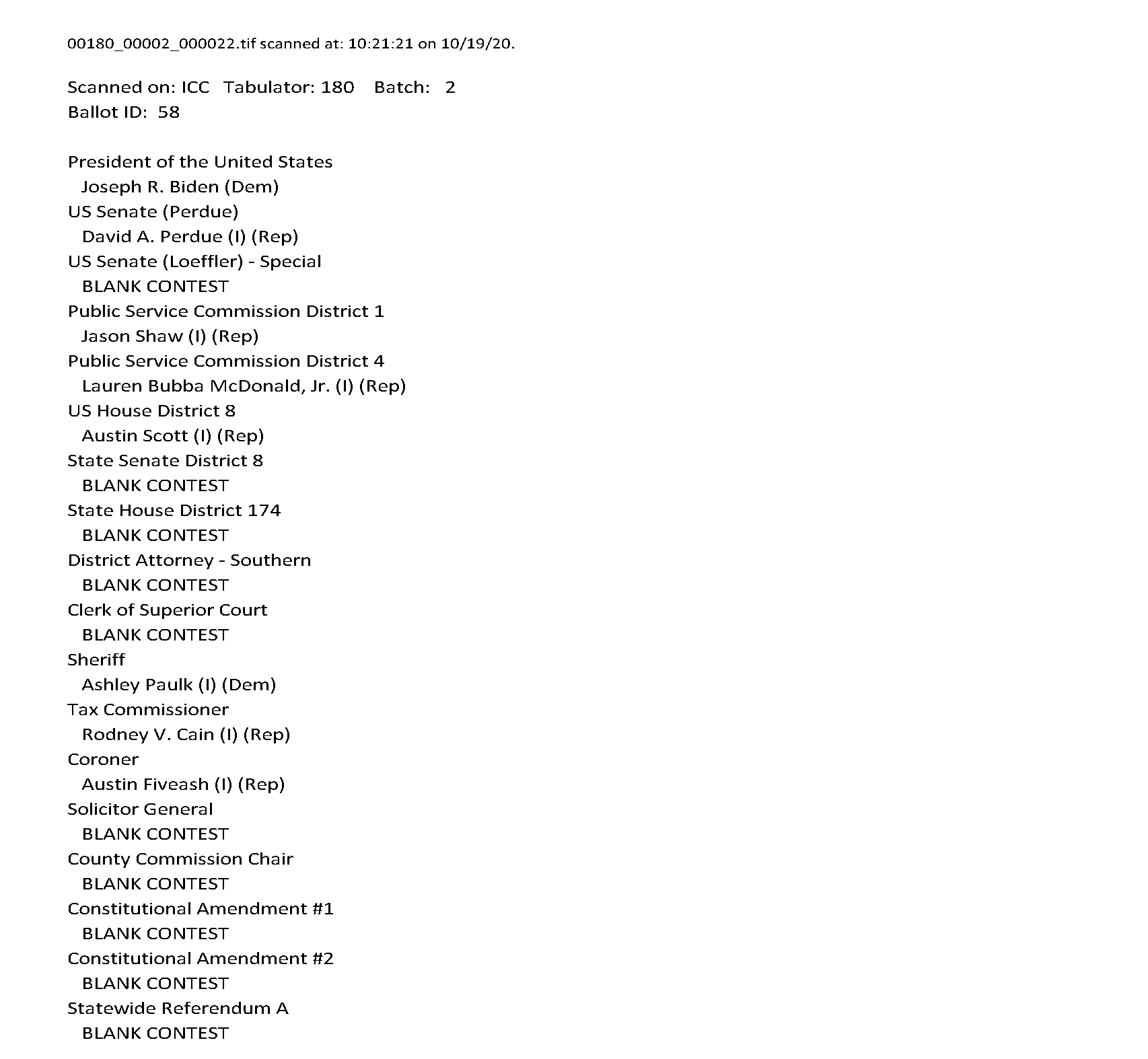 00180_00002_000022.tif scanned at: 10:21:21 on 10/19/20.

Scanned on: ICC Tabulator: 180 Batch: 2
Ballot ID: 58

President of the United States
Joseph R. Biden (Dem)
US Senate (Perdue)
David A. Perdue (I) (Rep)
US Senate (Loeffler) - Special
BLANK CONTEST
Public Service Commission District 1
Jason Shaw (I) (Rep)
Public Service Commission District 4
Lauren Bubba McDonald, Jr. (I) (Rep)
US House District 8
Austin Scott (I) (Rep)
State Senate District 8
BLANK CONTEST
State House District 174
BLANK CONTEST
District Attorney - Southern
BLANK CONTEST
Clerk of Superior Court
BLANK CONTEST
Sheriff
Ashley Paulk (I) (Dem)
Tax Commissioner
Rodney V. Cain (I) (Rep)
Coroner
Austin Fiveash (I) (Rep)
Solicitor General
BLANK CONTEST
County Commission Chair
BLANK CONTEST
Constitutional Amendment #1
BLANK CONTEST
Constitutional Amendment #2
BLANK CONTEST
Statewide Referendum A
BLANK CONTEST